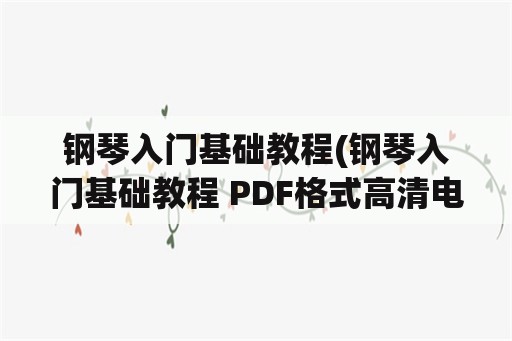 钢琴入门基础教程(钢琴入门基础教程 PDF格式高清电